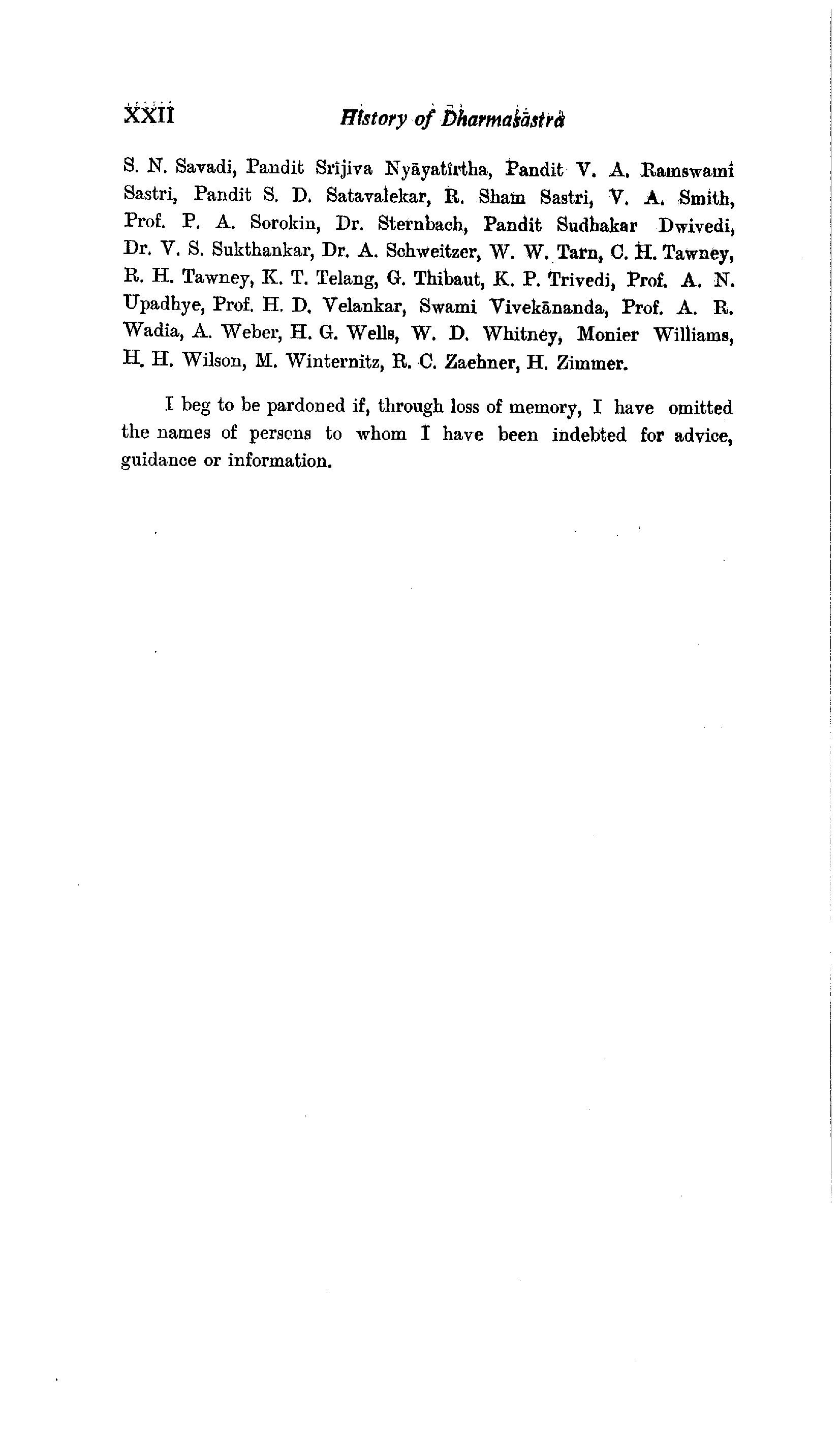 XXII History of Dharmaśāstra

S. N. Savadi, Pandit Srījiva Nyāyatīrtha, Pandit V. A. Ramswami Sastri, Pandit S. D. Satavalekar, R. Sham Sastri, V. A. Smith, Prof. P. A. Sorokin, Dr. Sternbach, Pandit Sudhakar Dwivedi, Dr. V. S. Sukthankar, Dr. A. Schweitzer, W. W. Tarn, C. H. Tawney, R. H. Tawney, K. T. Telang, G. Thibaut, K. P. Trivedi, Prof. A. N. Upadhye, Prof. H. D. Velankar, Swami Vivekānanda, Prof. A. R. Wadia, A. Weber, H. G. Wells, W. D. Whitney, Monier Williams, H. H. Wilson, M. Winternitz, R. C. Zaehner, H. Zimmer.

I beg to be pardoned if, through loss of memory, I have omitted the names of persons to whom I have been indebted for advice, guidance or information.